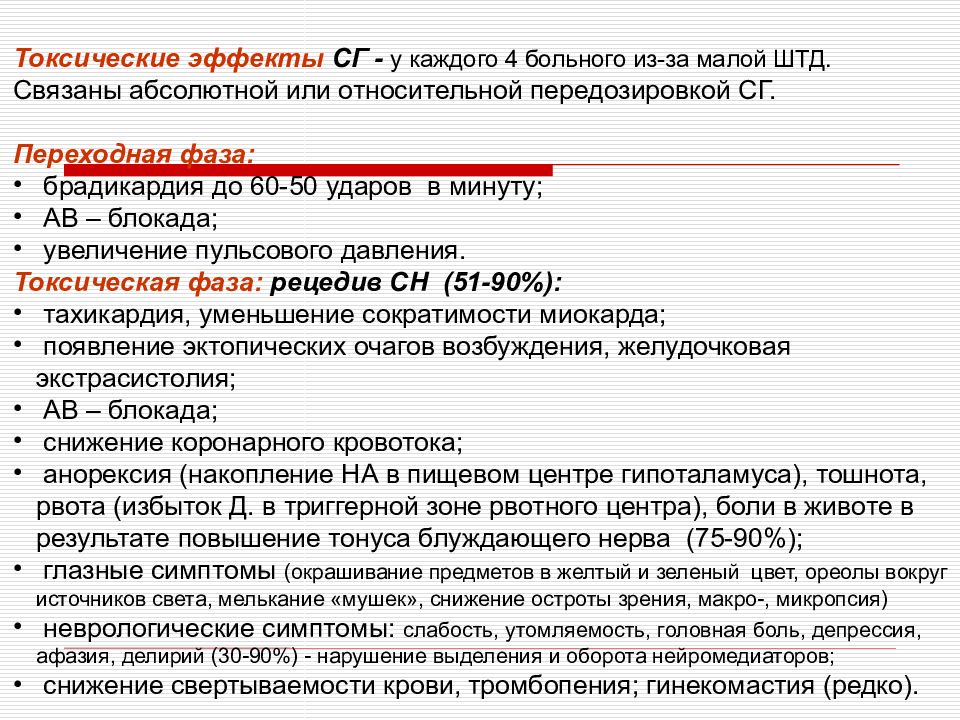 Токсические эффекты СГ - у каждого 4 больного из-за малой ШТД. Связаны абсолютной или относительной передозировкой СГ.

Переходная фаза:
• брадикардия до 60-50 ударов в минуту;
• АВ – блокада;
• увеличение пульсового давления.
Токсическая фаза: рецедив СН (51-90%):
• тахикардия, уменьшение сократимости миокарда;
• появление эктопических очагов возбуждения, желудочковая экстрасистолия;
• АВ – блокада;
• снижение коронарного кровотока;
• анорексия (накопление НА в пищевом центре гипоталамуса), тошнота, рвота (избыток Д. в триггерной зоне рвотного центра), боли в животе в результате повышение тонуса блуждающего нерва (75-90%);
• глазные симптомы (окрашивание предметов в желтый и зеленый цвет, ореолы вокруг источников света, мелькание «мушек», снижение остроты зрения, макро-, микропсия)
• неврологические симптомы: слабость, утомляемость, головная боль, депрессия, афазия, делирий (30-90%) - нарушение выделения и оборота нейромедиаторов;
• снижение свертываемости крови, тромбопения; гинекомастия (редко).